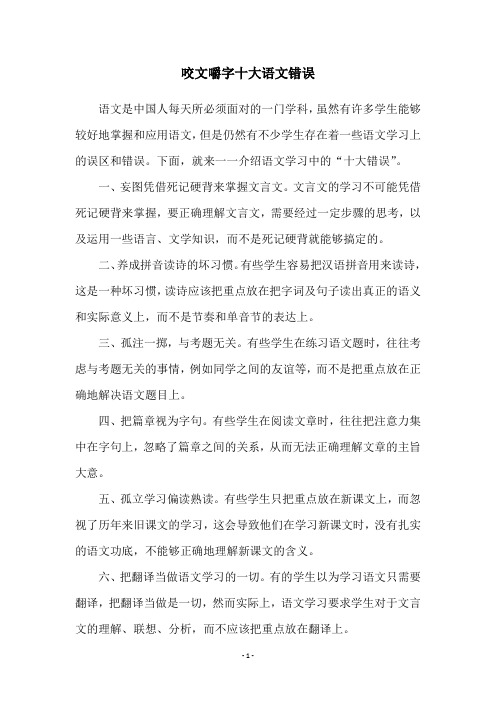 咬文嚼字十大语文错误

语文是中国人每天所必须面对的一门学科，虽然有许多学生能够较好地掌握和应用语文，但是仍然有不少学生存在着一些语文学习上的误区和错误。下面，就来一一介绍语文学习中的“十大错误”。

一、妄图凭借死记硬背来掌握文言文。文言文的学习不可能凭借死记硬背来掌握，要正确理解文言文，需要经过一定步骤的思考，以及运用一些语言、文学知识，而不是死记硬背就能够搞定的。

二、养成拼音读诗的坏习惯。有些学生容易把汉语拼音用来读诗，这是一种坏习惯，读诗应该把重点放在把字词及句子读出真正的语义和实际意义上，而不是节奏和单音节的表达上。

三、孤注一掷，与考题无关。有些学生在练习语文题时，往往考虑与考题无关的事情，例如同学之间的友谊等，而不是把重点放在正确地解决语文题目上。

四、把篇章视为字句。有些学生在阅读文章时，往往把注意力集中在字句上，忽略了篇章之间的关系，从而无法正确理解文章的主旨大意。

五、孤立学习偏读熟读。有些学生只把重点放在新课文上，而忽视了历年来旧课文的学习，这会导致他们在学习新课文时，没有扎实的语文功底，不能够正确地理解新课文的含义。

六、把翻译当做语文学习的一切。有的学生以为学习语文只需要翻译，把翻译当做是一切，然而实际上，语文学习要求学生对于文言文的理解、联想、分析，而不应该把重点放在翻译上。

- 1 -